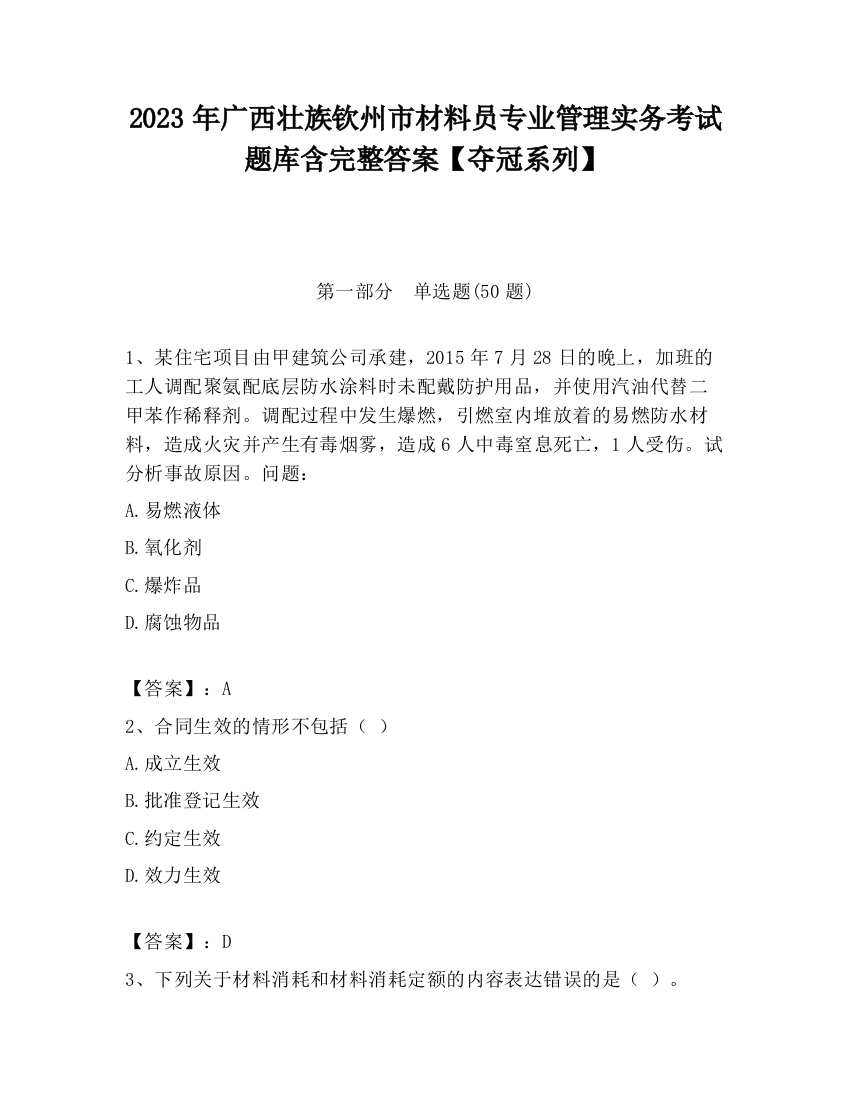 2023 年广西壮族钦州市材料员专业管理实务考试题库含完整答案【夺冠系列】

第一部分　单选题(50 题)

1、某住宅项目由甲建筑公司承建，2015 年 7 月 28 日的晚上，加班的工人调配聚氨配底层防水涂料时未配戴防护用品，并使用汽油代替二甲苯作稀释剂。调配过程中发生爆燃，引燃室内堆放着的易燃防水材料，造成火灾并产生有毒烟雾，造成 6 人中毒窒息死亡，1 人受伤。试分析事故原因。问题：

A.易燃液体

B.氧化剂

C.爆炸品

D.腐蚀物品

【答案】：A

2、合同生效的情形不包括（ ）

A.成立生效

B.批准登记生效

C.约定生效

D.效力生效

【答案】：D

3、下列关于材料消耗和材料消耗定额的内容表达错误的是（ ）。